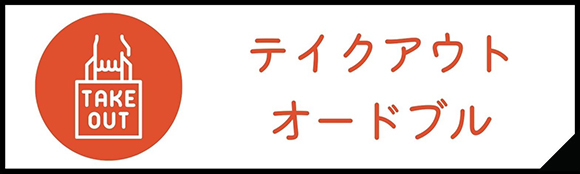 TAKE OUT

テイクアウト
オードブル